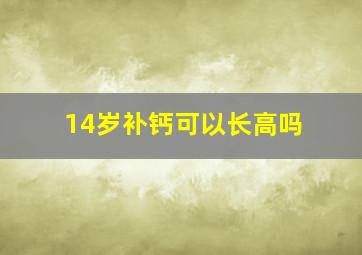 14岁补钙可以长高吗